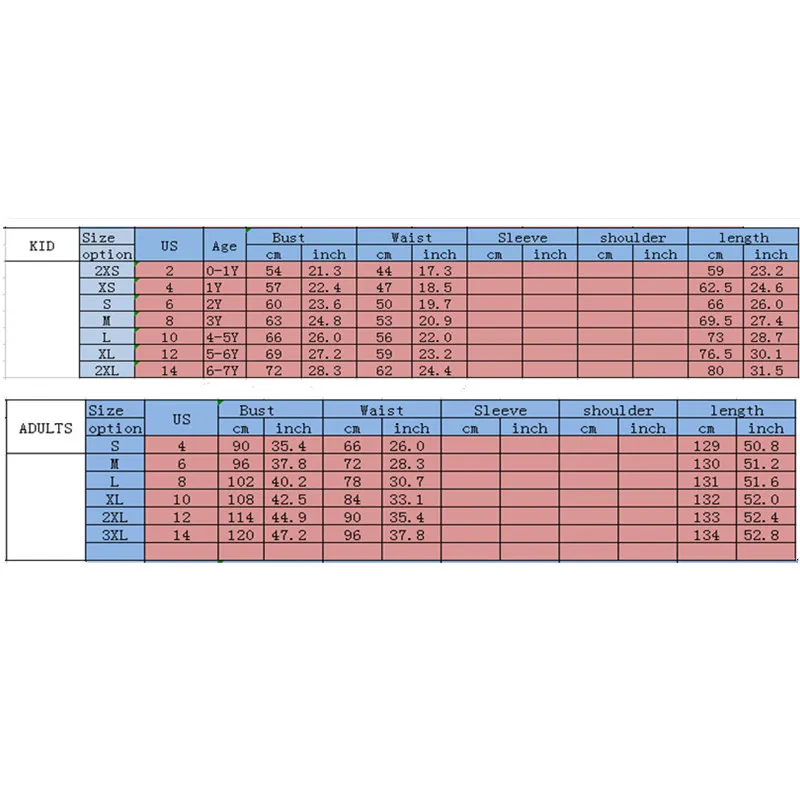 | KID | Size option | US | Age | Bust cm | Bust inch | Waist cm | Waist inch | Sleeve cm | Sleeve inch | shoulder cm | shoulder inch | length cm | length inch |
|---|---|---|---|---|---|---|---|---|---|---|---|---|---|
| | 2XS | 2 | 0-1Y | 54 | 21.3 | 44 | 17.3 | | | | | 59 | 23.2 |
| | XS | 4 | 1Y | 57 | 22.4 | 47 | 18.5 | | | | | 62.5 | 24.6 |
| | S | 6 | 2Y | 60 | 23.6 | 50 | 19.7 | | | | | 66 | 26.0 |
| | M | 8 | 3Y | 63 | 24.8 | 53 | 20.9 | | | | | 69.5 | 27.4 |
| | L | 10 | 4-5Y | 66 | 26.0 | 56 | 22.0 | | | | | 73 | 28.7 |
| | XL | 12 | 5-6Y | 69 | 27.2 | 59 | 23.2 | | | | | 76.5 | 30.1 |
| | 2XL | 14 | 6-7Y | 72 | 28.3 | 62 | 24.4 | | | | | 80 | 31.5 |

| ADULTS | Size option | US | Bust cm | Bust inch | Waist cm | Waist inch | Sleeve cm | Sleeve inch | shoulder cm | shoulder inch | length cm | length inch |
|---|---|---|---|---|---|---|---|---|---|---|---|---|
| | S | 4 | 90 | 35.4 | 66 | 26.0 | | | | | 129 | 50.8 |
| | M | 6 | 96 | 37.8 | 72 | 28.3 | | | | | 130 | 51.2 |
| | L | 8 | 102 | 40.2 | 78 | 30.7 | | | | | 131 | 51.6 |
| | XL | 10 | 108 | 42.5 | 84 | 33.1 | | | | | 132 | 52.0 |
| | 2XL | 12 | 114 | 44.9 | 90 | 35.4 | | | | | 133 | 52.4 |
| | 3XL | 14 | 120 | 47.2 | 96 | 37.8 | | | | | 134 | 52.8 |